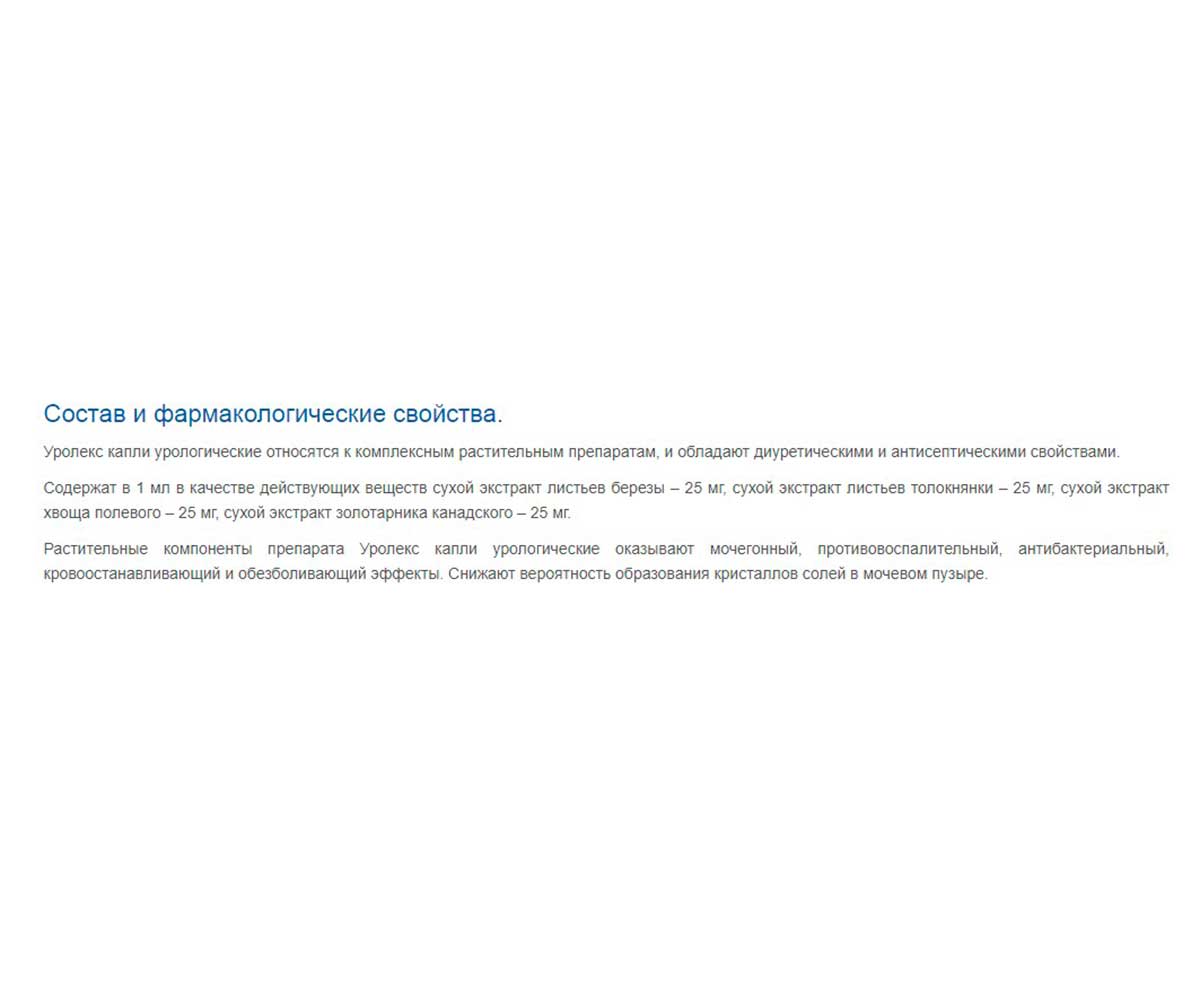 Состав и фармакологические свойства.

Уролекс капли урологические относятся к комплексным растительным препаратам, и обладают диуретическими и антисептическими свойствами.

Содержат в 1 мл в качестве действующих веществ сухой экстракт листьев березы – 25 мг, сухой экстракт листьев толокнянки – 25 мг, сухой экстракт хвоща полевого – 25 мг, сухой экстракт золотарника канадского – 25 мг.

Растительные компоненты препарата Уролекс капли урологические оказывают мочегонный, противовоспалительный, антибактериальный, кровоостанавливающий и обезболивающий эффекты. Снижают вероятность образования кристаллов солей в мочевом пузыре.